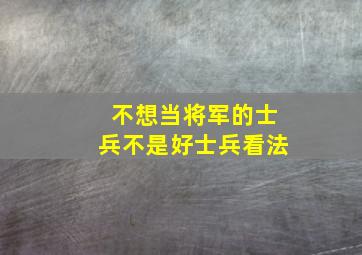 不想当将军的士兵不是好士兵看法